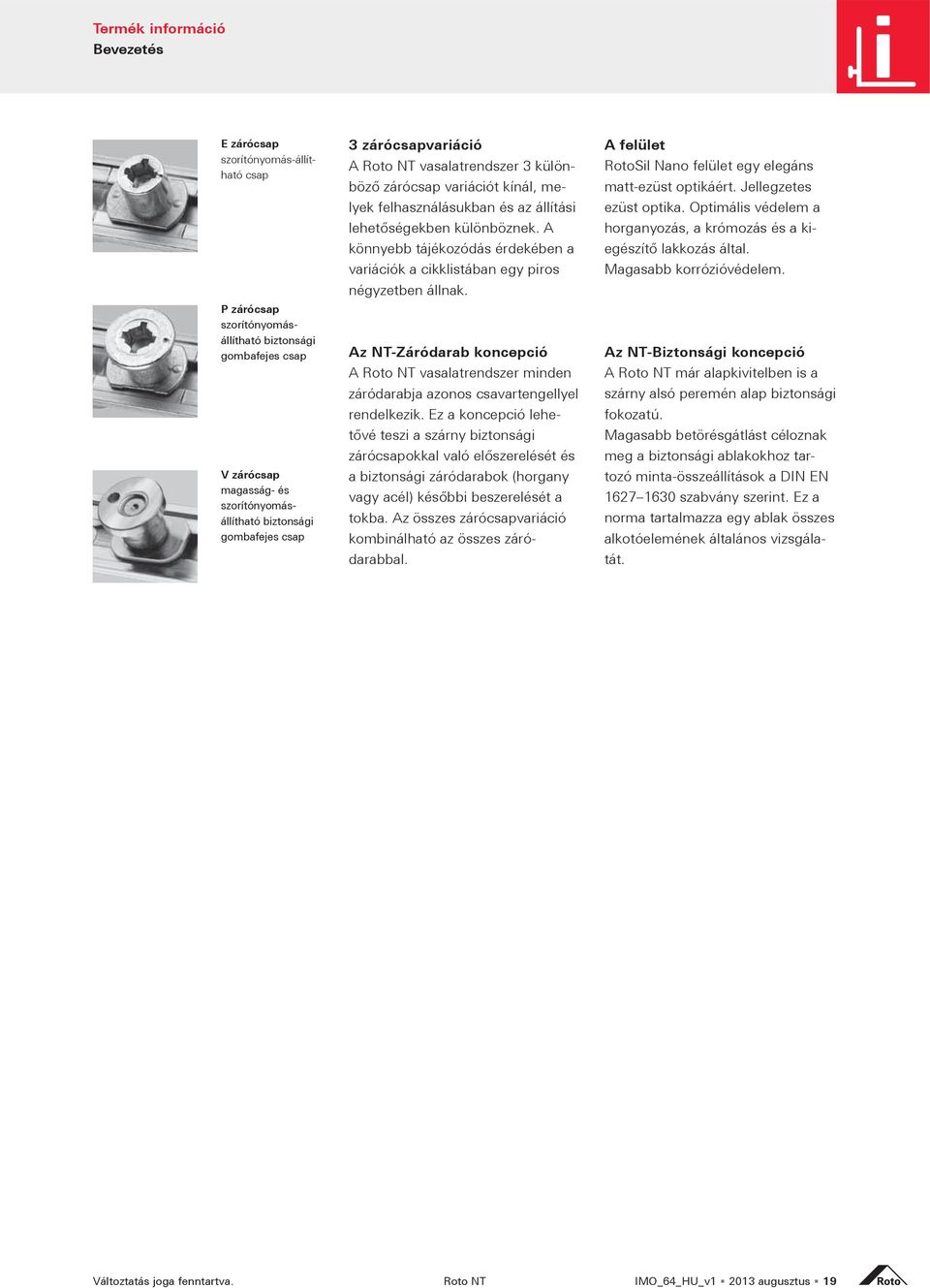 Termék információ
Bevezetés

E zárócsap
szorítónyomás-állítható csap

P zárócsap
szorítónyomás-állítható biztonsági gombafejes csap

V zárócsap
magasság- és szorítónyomás-állítható biztonsági gombafejes csap

3 zárócsapvariáció
A Roto NT vasalatrendszer 3 különböző zárócsap variációt kínál, melyek felhasználásukban és az állítási lehetőségekben különböznek. A könnyebb tájékozódás érdekében a variációk a cikklistában egy piros négyzetben állnak.

Az NT-Záródarab koncepció
A Roto NT vasalatrendszer minden záródarabja azonos csavartengellyel rendelkezik. Ez a koncepció lehetővé teszi a szárny biztonsági zárócsapokkal való előszerelését és a biztonsági záródarabok (horgany vagy acél) későbbi beszerelését a tokba. Az összes zárócsapvariáció kombinálható az összes záródarabbal.

A felület
RotoSil Nano felület egy elegáns matt-ezüst optikáért. Jellegzetes ezüst optika. Optimális védelem a horganyozás, a krómozás és a kiegészítő lakkozás által.
Magasabb korrózióvédelem.

Az NT-Biztonsági koncepció
A Roto NT már alapkivitelben is a szárny alsó peremén alap biztonsági fokozatú.
Magasabb betörésgátlást céloznak meg a biztonsági ablakokhoz tartozó minta-összeállítások a DIN EN 1627–1630 szabvány szerint. Ez a norma tartalmazza egy ablak összes alkotóelemének általános vizsgálatát.

Változtatás joga fenntartva.
Roto NT
IMO_64_HU_v1 ▪ 2013 augusztus ▪ 19
Roto